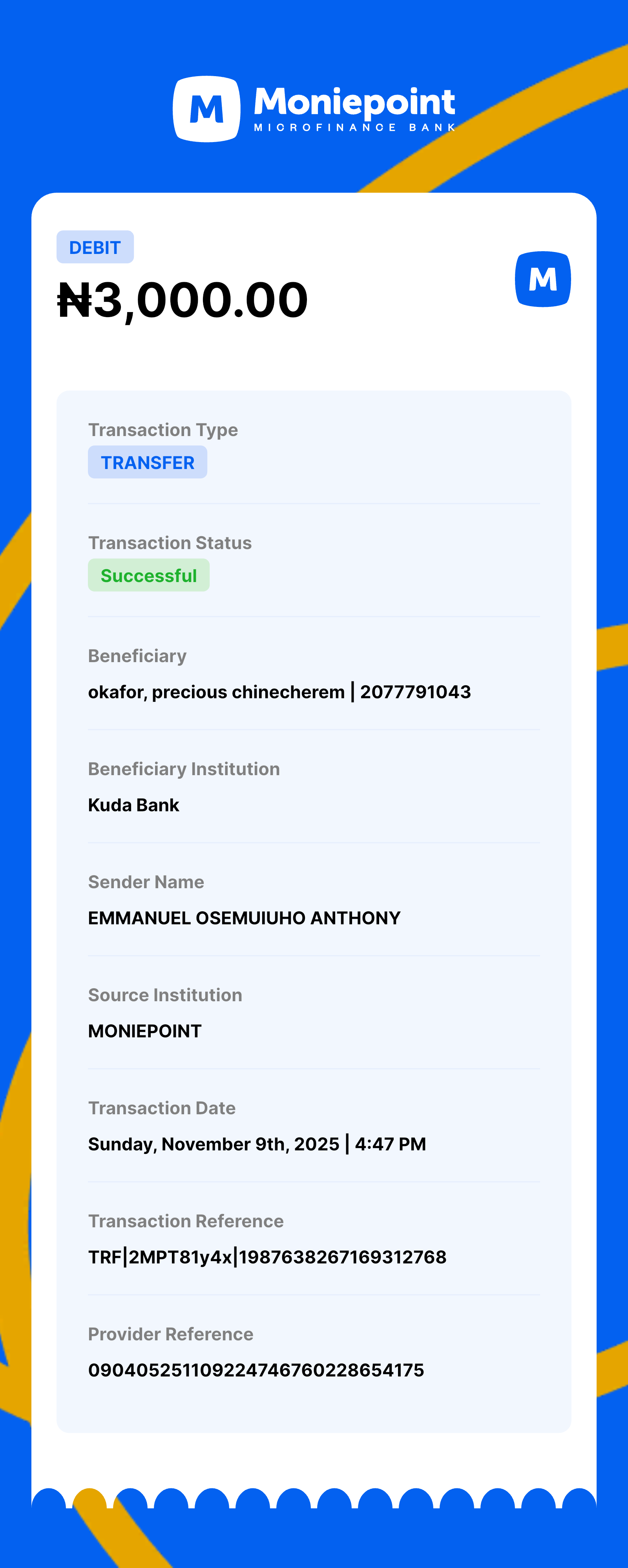 M Moniepoint
MICROFINANCE BANK

DEBIT
₦3,000.00

M

Transaction Type
TRANSFER

Transaction Status
Successful

Beneficiary
okafor, precious chinecherem | 2077791043

Beneficiary Institution
Kuda Bank

Sender Name
EMMANUEL OSEMUIUHO ANTHONY

Source Institution
MONIEPOINT

Transaction Date
Sunday, November 9th, 2025 | 4:47 PM

Transaction Reference
TRF|2MPT81y4x|1987638267169312768

Provider Reference
090405251109224746760228654175